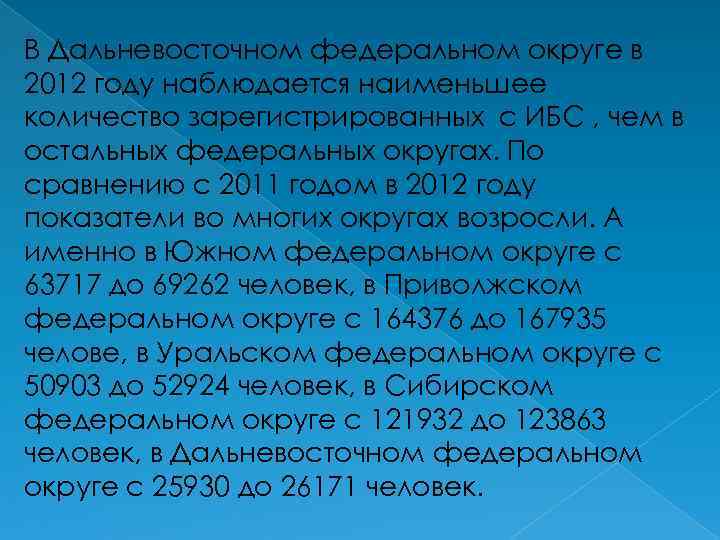 В Дальневосточном федеральном округе в 2012 году наблюдается наименьшее количество зарегистрированных с ИБС , чем в остальных федеральных округах. По сравнению с 2011 годом в 2012 году показатели во многих округах возросли. А именно в Южном федеральном округе с 63717 до 69262 человек, в Приволжском федеральном округе с 164376 до 167935 челове, в Уральском федеральном округе с 50903 до 52924 человек, в Сибирском федеральном округе с 121932 до 123863 человек, в Дальневосточном федеральном округе с 25930 до 26171 человек.